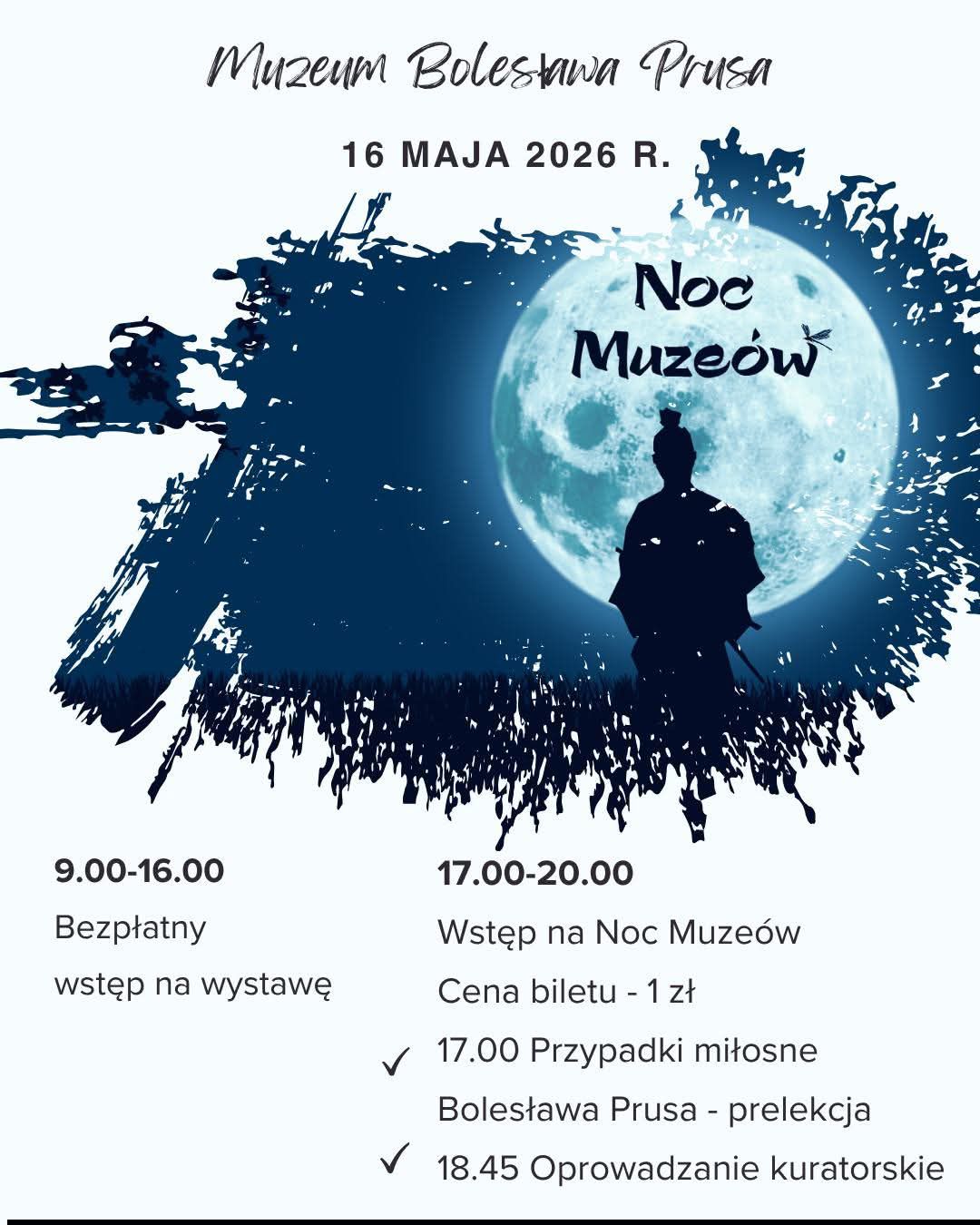 Muzeum Bolesława Prusa

16 MAJA 2026 R.

Noc Muzeów

9.00-16.00

Bezpłatny wstęp na wystawę

17.00-20.00

Wstęp na Noc Muzeów

Cena biletu - 1 zł

✓ 17.00 Przypadki miłosne Bolesława Prusa - prelekcja

✓ 18.45 Oprowadzanie kuratorskie